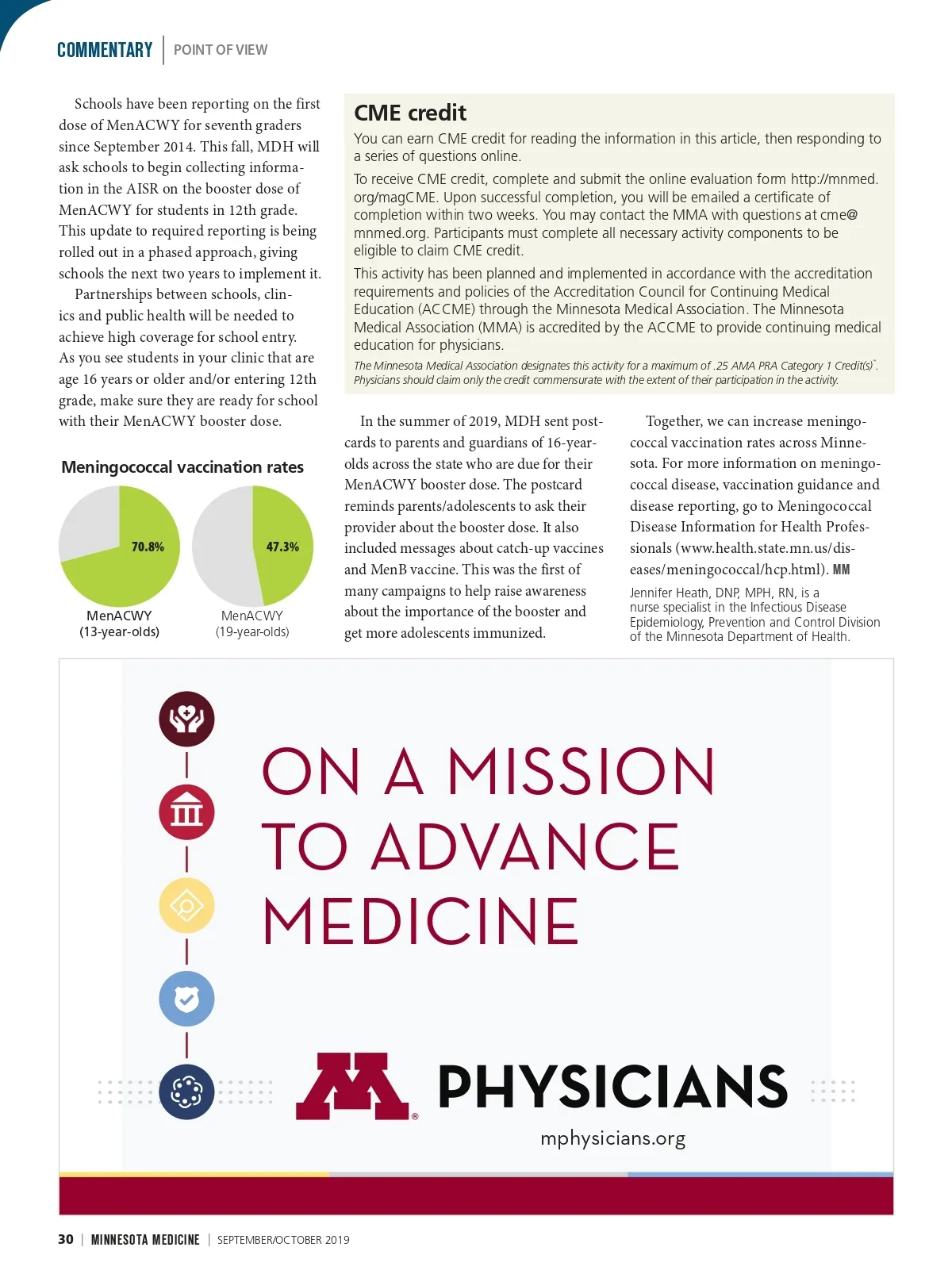 COMMENTARY | POINT OF VIEW

Schools have been reporting on the first dose of MenACWY for seventh graders since September 2014. This fall, MDH will ask schools to begin collecting information in the AISR on the booster dose of MenACWY for students in 12th grade. This update to required reporting is being rolled out in a phased approach, giving schools the next two years to implement it.

Partnerships between schools, clinics and public health will be needed to achieve high coverage for school entry. As you see students in your clinic that are age 16 years or older and/or entering 12th grade, make sure they are ready for school with their MenACWY booster dose.

Meningococcal vaccination rates

70.8%
MenACWY (13-year-olds)

47.3%
MenACWY (19-year-olds)

CME credit

You can earn CME credit for reading the information in this article, then responding to a series of questions online.

To receive CME credit, complete and submit the online evaluation form http://mnmed.org/magCME. Upon successful completion, you will be emailed a certificate of completion within two weeks. You may contact the MMA with questions at cme@mnmed.org. Participants must complete all necessary activity components to be eligible to claim CME credit.

This activity has been planned and implemented in accordance with the accreditation requirements and policies of the Accreditation Council for Continuing Medical Education (ACCME) through the Minnesota Medical Association. The Minnesota Medical Association (MMA) is accredited by the ACCME to provide continuing medical education for physicians.

The Minnesota Medical Association designates this activity for a maximum of .25 AMA PRA Category 1 Credit(s)™. Physicians should claim only the credit commensurate with the extent of their participation in the activity.

In the summer of 2019, MDH sent postcards to parents and guardians of 16-year-olds across the state who are due for their MenACWY booster dose. The postcard reminds parents/adolescents to ask their provider about the booster dose. It also included messages about catch-up vaccines and MenB vaccine. This was the first of many campaigns to help raise awareness about the importance of the booster and get more adolescents immunized.

Together, we can increase meningococcal vaccination rates across Minnesota. For more information on meningococcal disease, vaccination guidance and disease reporting, go to Meningococcal Disease Information for Health Professionals (www.health.state.mn.us/diseases/meningococcal/hcp.html). MM

Jennifer Heath, DNP, MPH, RN, is a nurse specialist in the Infectious Disease Epidemiology, Prevention and Control Division of the Minnesota Department of Health.

ON A MISSION TO ADVANCE MEDICINE

M PHYSICIANS

mphysicians.org

30 | MINNESOTA MEDICINE | SEPTEMBER/OCTOBER 2019